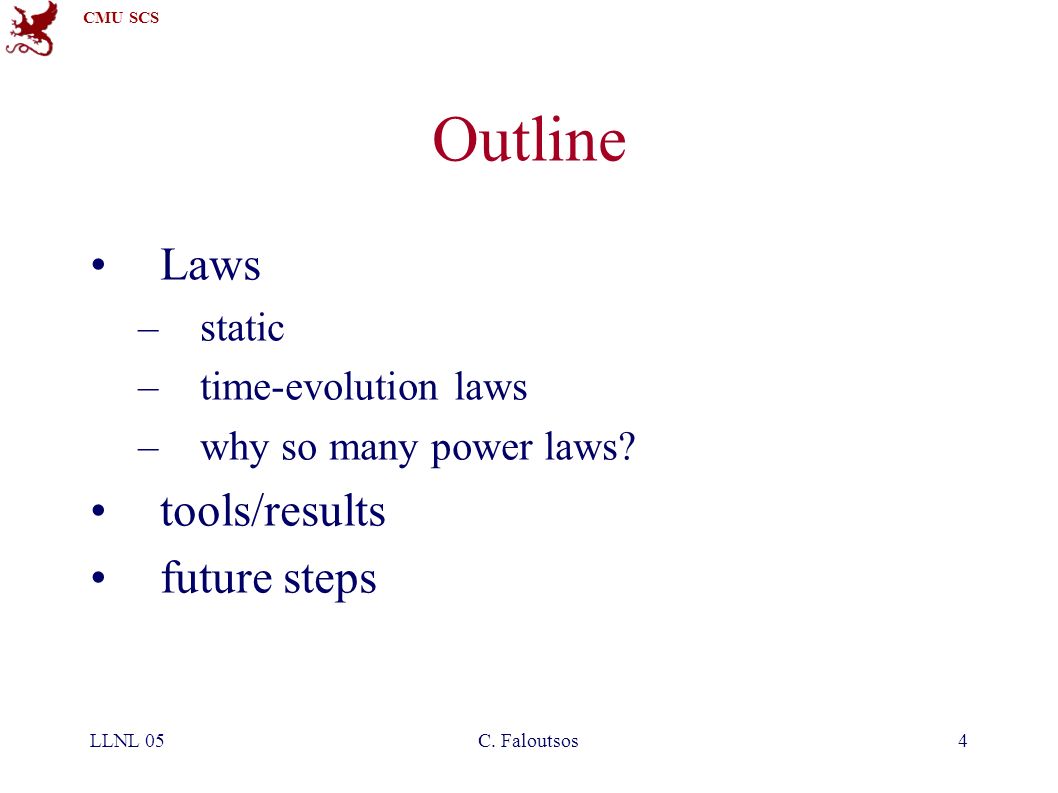 CMU SCS

Outline

• Laws
– static
– time-evolution laws
– why so many power laws?
• tools/results
• future steps

LLNL 05

C. Faloutsos

4